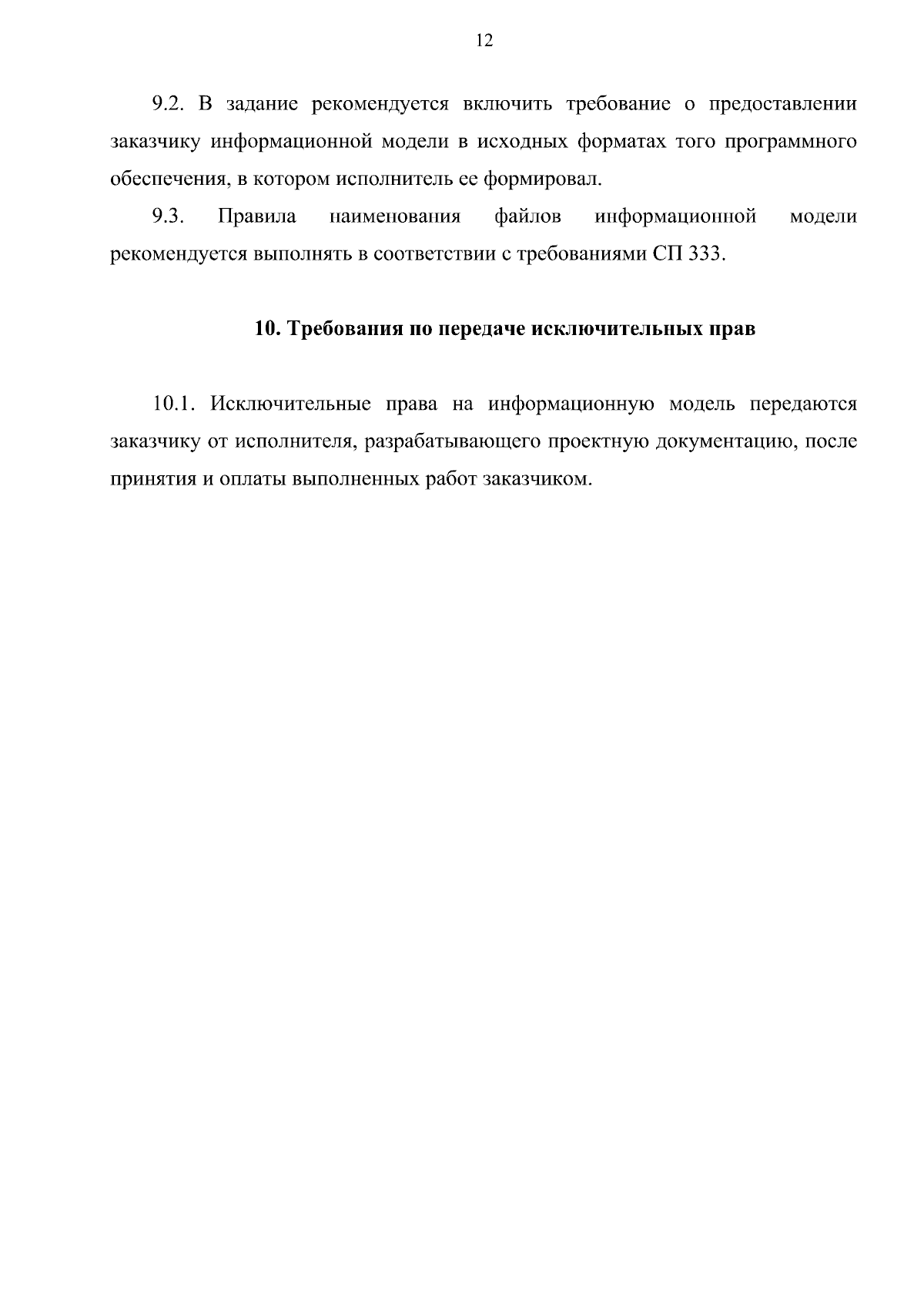 12

9.2. В задание рекомендуется включить требование о предоставлении заказчику информационной модели в исходных форматах того программного обеспечения, в котором исполнитель ее формировал.

9.3. Правила наименования файлов информационной модели рекомендуется выполнять в соответствии с требованиями СП 333.

10. Требования по передаче исключительных прав

10.1. Исключительные права на информационную модель передаются заказчику от исполнителя, разрабатывающего проектную документацию, после принятия и оплаты выполненных работ заказчиком.